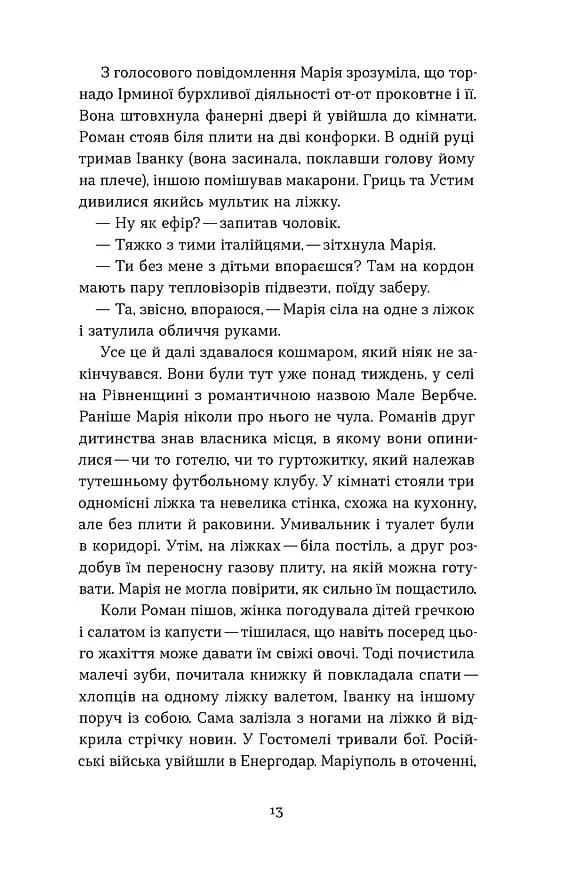 З голосового повідомлення Марія зрозуміла, що торнадо Ірминої бурхливої діяльності от-от проковтне і її. Вона штовхнула фанерні двері й увійшла до кімнати. Роман стояв біля плити на дві конфорки. В одній руці тримав Іванку (вона засинала, поклавши голову йому на плече), іншою помішував макарони. Гриць та Устим дивилися якийсь мультик на ліжку.

— Ну як ефір? — запитав чоловік.

— Тяжко з тими італійцями, — зітхнула Марія.

— Ти без мене з дітьми впораєшся? Там на кордон мають пару тепловізорів підвезти, поїду заберу.

— Та, звісно, впораюся, — Марія сіла на одне з ліжок і затулила обличчя руками.

Усе це й далі здавалося кошмаром, який ніяк не закінчувався. Вони були тут уже понад тиждень, у селі на Рівненщині з романтичною назвою Мале Вербче. Раніше Марія ніколи про нього не чула. Романів друг дитинства знав власника місця, в якому вони опинилися — чи то готелю, чи то гуртожитку, який належав тутешньому футбольному клубу. У кімнаті стояли три одномісні ліжка та невелика стінка, схожа на кухонну, але без плити й раковини. Умивальник і туалет були в коридорі. Утім, на ліжках — біла постіль, а друг роздобув їм переносну газову плиту, на якій можна готувати. Марія не могла повірити, як сильно їм пощастило.

Коли Роман пішов, жінка погодувала дітей гречкою і салатом із капусти — тішилася, що навіть посеред цього жахіття може давати їм свіжі овочі. Тоді почистила малечі зуби, почитала книжку й повкладала спати — хлопців на одному ліжку валетом, Іванку на іншому поруч із собою. Сама залізла з ногами на ліжко й відкрила стрічку новин. У Гостомелі тривали бої. Російські війська увійшли в Енергодар. Маріуполь в оточенні,

13